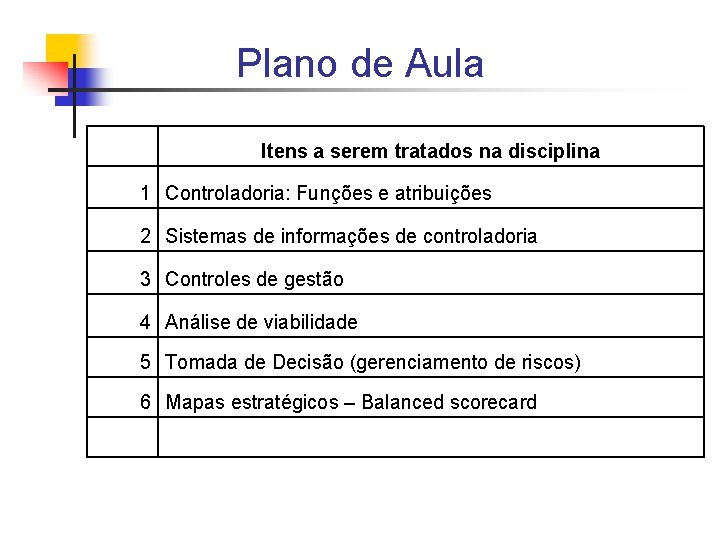 Plano de Aula

|  | Itens a serem tratados na disciplina |
|---|---|
| 1 | Controladoria: Funções e atribuições |
| 2 | Sistemas de informações de controladoria |
| 3 | Controles de gestão |
| 4 | Análise de viabilidade |
| 5 | Tomada de Decisão (gerenciamento de riscos) |
| 6 | Mapas estratégicos – Balanced scorecard |
|  |  |